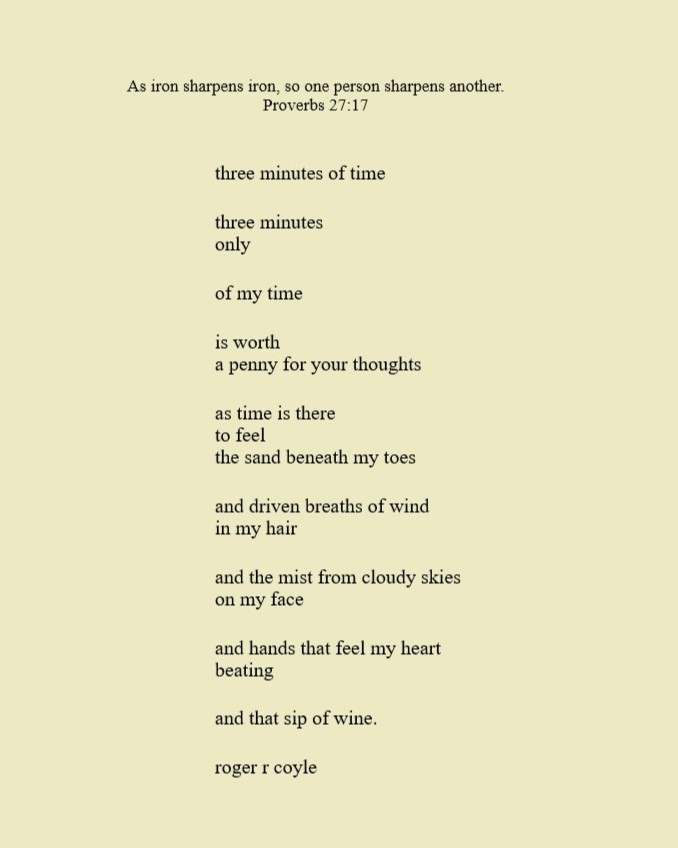 As iron sharpens iron, so one person sharpens another.
Proverbs 27:17

three minutes of time

three minutes
only

of my time

is worth
a penny for your thoughts

as time is there
to feel
the sand beneath my toes

and driven breaths of wind
in my hair

and the mist from cloudy skies
on my face

and hands that feel my heart
beating

and that sip of wine.

roger r coyle